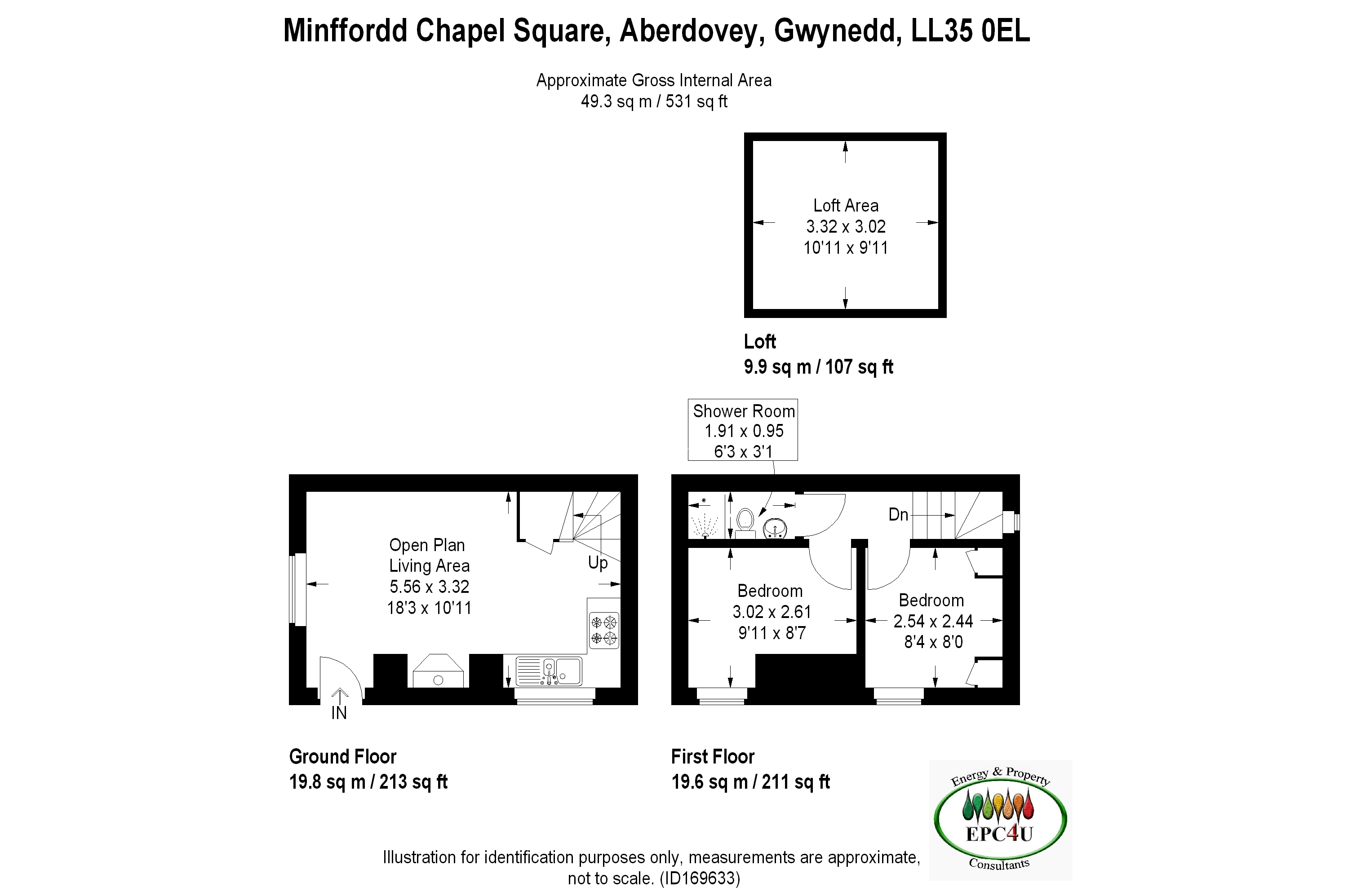 Minffordd Chapel Square, Aberdovey, Gwynedd, LL35 0EL

Approximate Gross Internal Area
49.3 sq m / 531 sq ft

Loft Area
3.32 x 3.02
10'11 x 9'11

Loft
9.9 sq m / 107 sq ft

Shower Room
1.91 x 0.95
6'3 x 3'1

Open Plan
Living Area
5.56 x 3.32
18'3 x 10'11

Up

IN

Dn

Bedroom
3.02 x 2.61
9'11 x 8'7

Bedroom
2.54 x 2.44
8'4 x 8'0

Ground Floor
19.8 sq m / 213 sq ft

First Floor
19.6 sq m / 211 sq ft

Energy & Property
EPC4U
Consultants

Illustration for identification purposes only, measurements are approximate, not to scale. (ID169633)